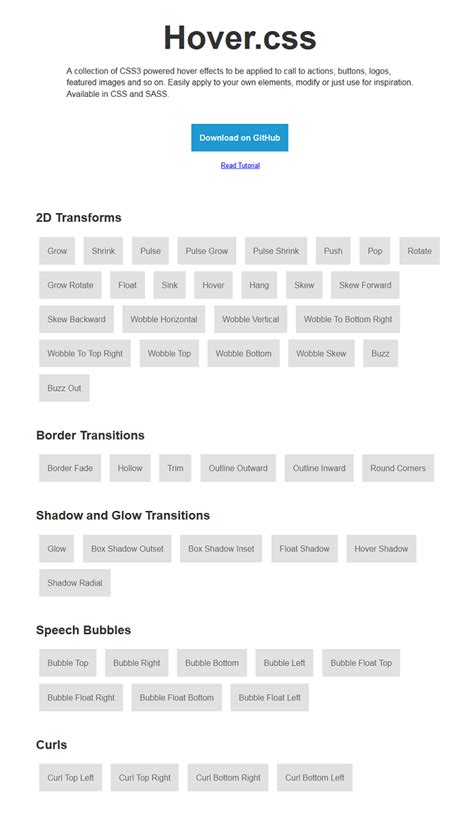 Hover.css

A collection of CSS3 powered hover effects to be applied to call to actions, buttons, logos, featured images and so on. Easily apply to your own elements, modify or just use for inspiration. Available in CSS and SASS.

Download on GitHub

Read Tutorial

2D Transforms

Grow Shrink Pulse Pulse Grow Pulse Shrink Push Pop Rotate Grow Rotate Float Sink Hover Hang Skew Skew Forward Skew Backward Wobble Horizontal Wobble Vertical Wobble To Bottom Right Wobble To Top Right Wobble Top Wobble Bottom Wobble Skew Buzz Buzz Out

Border Transitions

Border Fade Hollow Trim Outline Outward Outline Inward Round Corners

Shadow and Glow Transitions

Glow Box Shadow Outset Box Shadow Inset Float Shadow Hover Shadow Shadow Radial

Speech Bubbles

Bubble Top Bubble Right Bubble Bottom Bubble Left Bubble Float Top Bubble Float Right Bubble Float Bottom Bubble Float Left

Curls

Curl Top Left Curl Top Right Curl Bottom Right Curl Bottom Left